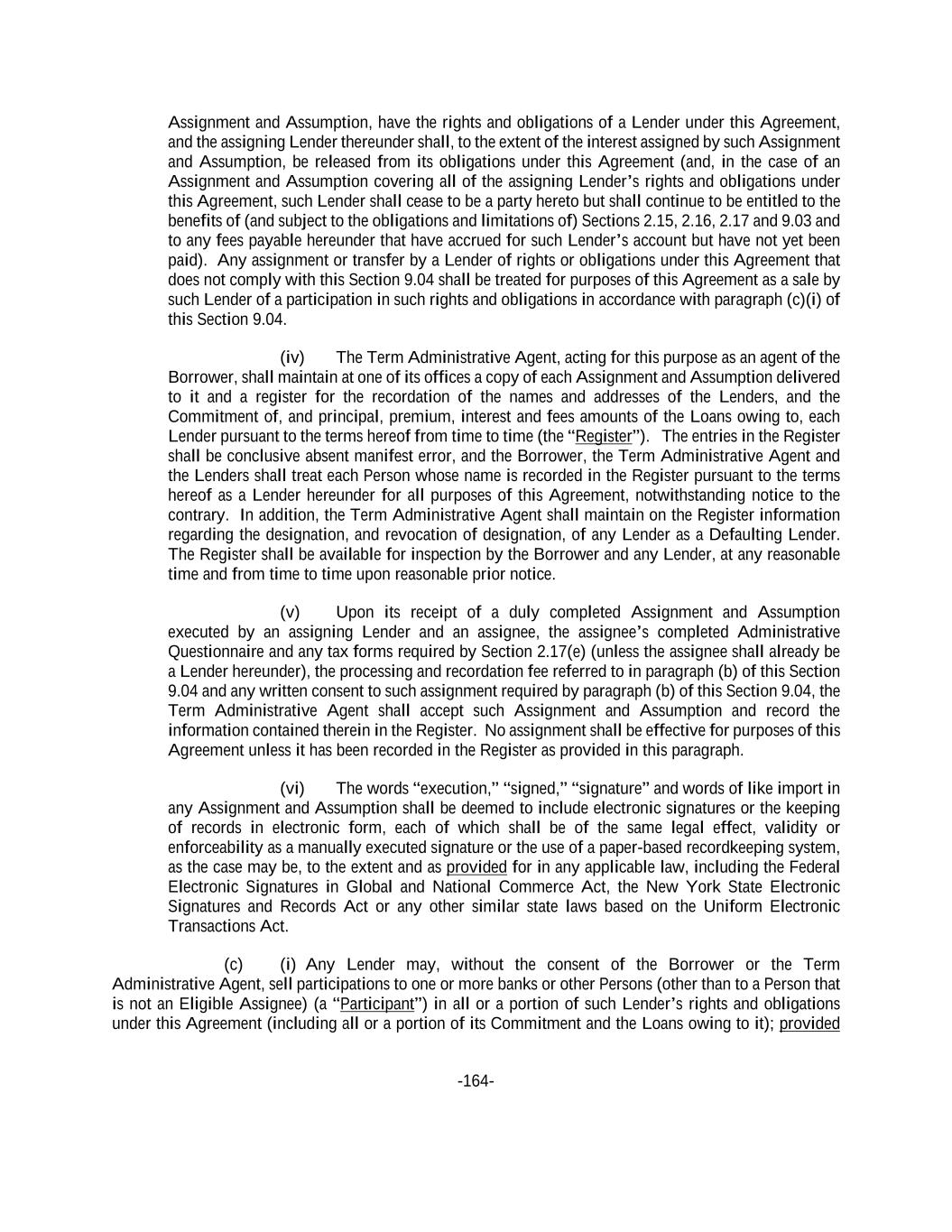 Assignment and Assumption, have the rights and obligations of a Lender under this Agreement, and the assigning Lender thereunder shall, to the extent of the interest assigned by such Assignment and Assumption, be released from its obligations under this Agreement (and, in the case of an Assignment and Assumption covering all of the assigning Lender's rights and obligations under this Agreement, such Lender shall cease to be a party hereto but shall continue to be entitled to the benefits of (and subject to the obligations and limitations of) Sections 2.15, 2.16, 2.17 and 9.03 and to any fees payable hereunder that have accrued for such Lender's account but have not yet been paid). Any assignment or transfer by a Lender of rights or obligations under this Agreement that does not comply with this Section 9.04 shall be treated for purposes of this Agreement as a sale by such Lender of a participation in such rights and obligations in accordance with paragraph (c)(i) of this Section 9.04.

(iv) The Term Administrative Agent, acting for this purpose as an agent of the Borrower, shall maintain at one of its offices a copy of each Assignment and Assumption delivered to it and a register for the recordation of the names and addresses of the Lenders, and the Commitment of, and principal, premium, interest and fees amounts of the Loans owing to, each Lender pursuant to the terms hereof from time to time (the "Register"). The entries in the Register shall be conclusive absent manifest error, and the Borrower, the Term Administrative Agent and the Lenders shall treat each Person whose name is recorded in the Register pursuant to the terms hereof as a Lender hereunder for all purposes of this Agreement, notwithstanding notice to the contrary. In addition, the Term Administrative Agent shall maintain on the Register information regarding the designation, and revocation of designation, of any Lender as a Defaulting Lender. The Register shall be available for inspection by the Borrower and any Lender, at any reasonable time and from time to time upon reasonable prior notice.

(v) Upon its receipt of a duly completed Assignment and Assumption executed by an assigning Lender and an assignee, the assignee's completed Administrative Questionnaire and any tax forms required by Section 2.17(e) (unless the assignee shall already be a Lender hereunder), the processing and recordation fee referred to in paragraph (b) of this Section 9.04 and any written consent to such assignment required by paragraph (b) of this Section 9.04, the Term Administrative Agent shall accept such Assignment and Assumption and record the information contained therein in the Register. No assignment shall be effective for purposes of this Agreement unless it has been recorded in the Register as provided in this paragraph.

(vi) The words "execution," "signed," "signature" and words of like import in any Assignment and Assumption shall be deemed to include electronic signatures or the keeping of records in electronic form, each of which shall be of the same legal effect, validity or enforceability as a manually executed signature or the use of a paper-based recordkeeping system, as the case may be, to the extent and as provided for in any applicable law, including the Federal Electronic Signatures in Global and National Commerce Act, the New York State Electronic Signatures and Records Act or any other similar state laws based on the Uniform Electronic Transactions Act.

(c) (i) Any Lender may, without the consent of the Borrower or the Term Administrative Agent, sell participations to one or more banks or other Persons (other than to a Person that is not an Eligible Assignee) (a "Participant") in all or a portion of such Lender's rights and obligations under this Agreement (including all or a portion of its Commitment and the Loans owing to it); provided

-164-